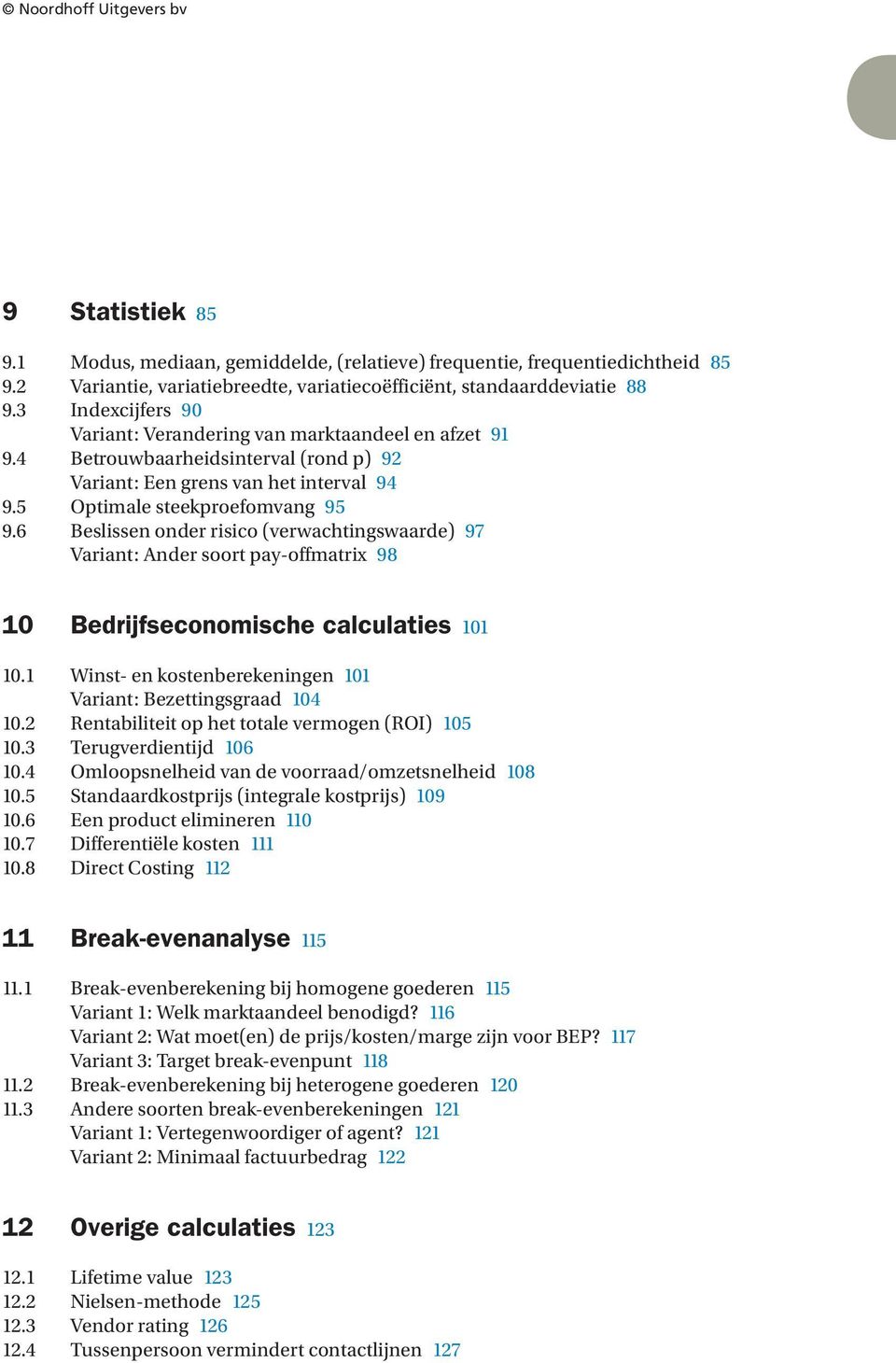 © Noordhoff Uitgevers bv

9 Statistiek 85

9.1 Modus, mediaan, gemiddelde, (relatieve) frequentie, frequentiedichtheid 85
9.2 Variantie, variatiebreedte, variatiecoëfficiënt, standaarddeviatie 88
9.3 Indexcijfers 90
Variant: Verandering van marktaandeel en afzet 91
9.4 Betrouwbaarheidsinterval (rond p) 92
Variant: Een grens van het interval 94
9.5 Optimale steekproefomvang 95
9.6 Beslissen onder risico (verwachtingswaarde) 97
Variant: Ander soort pay-offmatrix 98

10 Bedrijfseconomische calculaties 101

10.1 Winst- en kostenberekeningen 101
Variant: Bezettingsgraad 104
10.2 Rentabiliteit op het totale vermogen (ROI) 105
10.3 Terugverdientijd 106
10.4 Omloopsnelheid van de voorraad/omzetsnelheid 108
10.5 Standaardkostprijs (integrale kostprijs) 109
10.6 Een product elimineren 110
10.7 Differentiële kosten 111
10.8 Direct Costing 112

11 Break-evenanalyse 115

11.1 Break-evenberekening bij homogene goederen 115
Variant 1: Welk marktaandeel benodigd? 116
Variant 2: Wat moet(en) de prijs/kosten/marge zijn voor BEP? 117
Variant 3: Target break-evenpunt 118
11.2 Break-evenberekening bij heterogene goederen 120
11.3 Andere soorten break-evenberekeningen 121
Variant 1: Vertegenwoordiger of agent? 121
Variant 2: Minimaal factuurbedrag 122

12 Overige calculaties 123

12.1 Lifetime value 123
12.2 Nielsen-methode 125
12.3 Vendor rating 126
12.4 Tussenpersoon vermindert contactlijnen 127